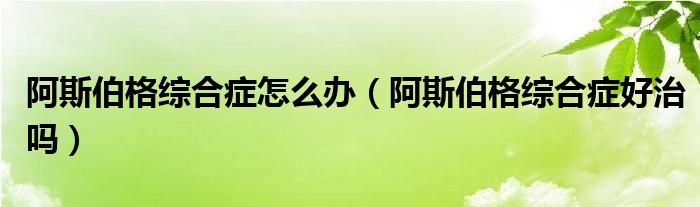 阿斯伯格综合症怎么办（阿斯伯格综合症好治吗）